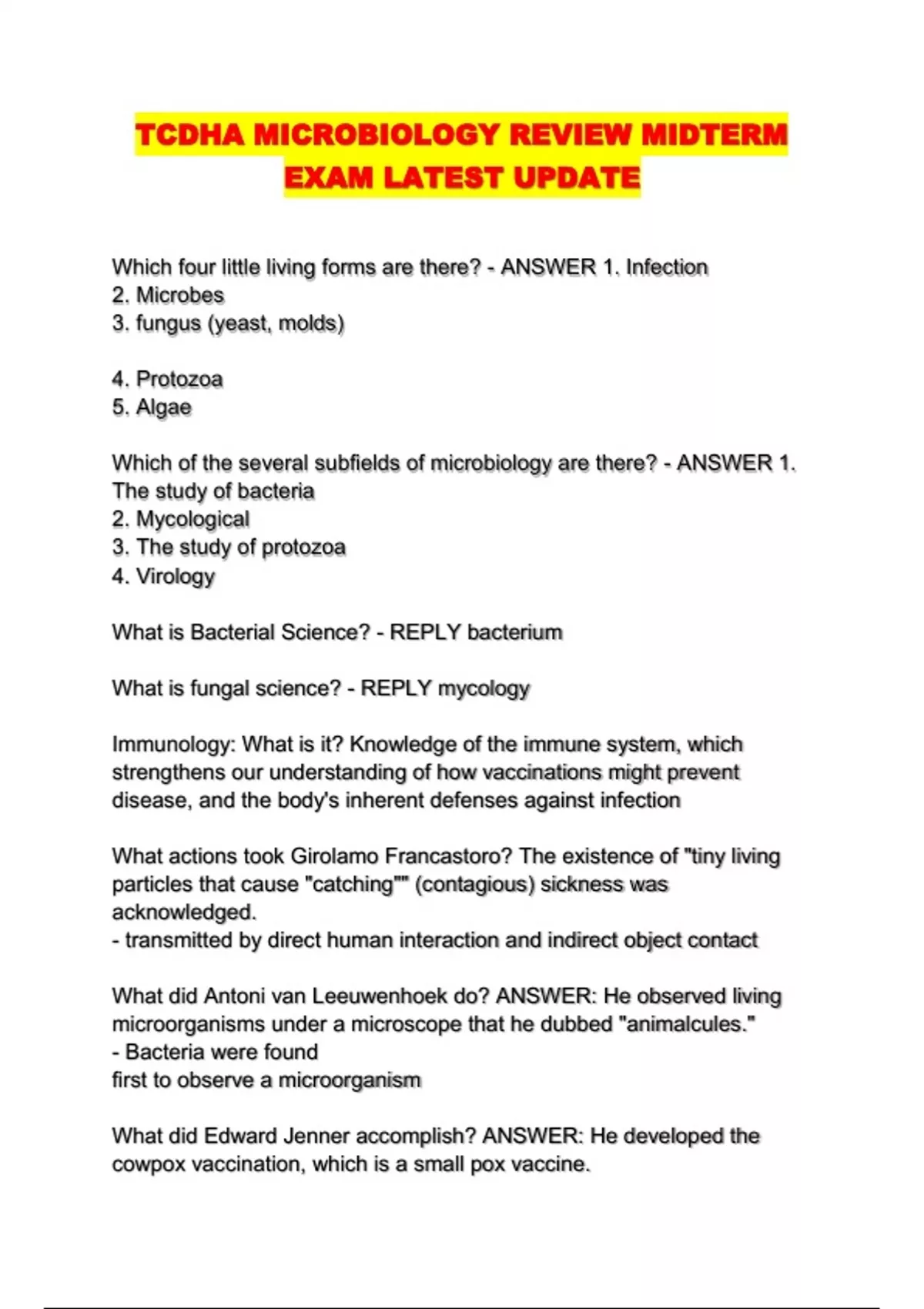 TCDHA MICROBIOLOGY REVIEW MIDTERM EXAM LATEST UPDATE

Which four little living forms are there? - ANSWER 1. Infection
2. Microbes
3. fungus (yeast, molds)

4. Protozoa
5. Algae

Which of the several subfields of microbiology are there? - ANSWER 1. The study of bacteria
2. Mycological
3. The study of protozoa
4. Virology

What is Bacterial Science? - REPLY bacterium

What is fungal science? - REPLY mycology

Immunology: What is it? Knowledge of the immune system, which strengthens our understanding of how vaccinations might prevent disease, and the body's inherent defenses against infection

What actions took Girolamo Francastoro? The existence of "tiny living particles that cause "catching"" (contagious) sickness was acknowledged.
- transmitted by direct human interaction and indirect object contact

What did Antoni van Leeuwenhoek do? ANSWER: He observed living microorganisms under a microscope that he dubbed "animalcules."
- Bacteria were found
first to observe a microorganism

What did Edward Jenner accomplish? ANSWER: He developed the cowpox vaccination, which is a small pox vaccine.